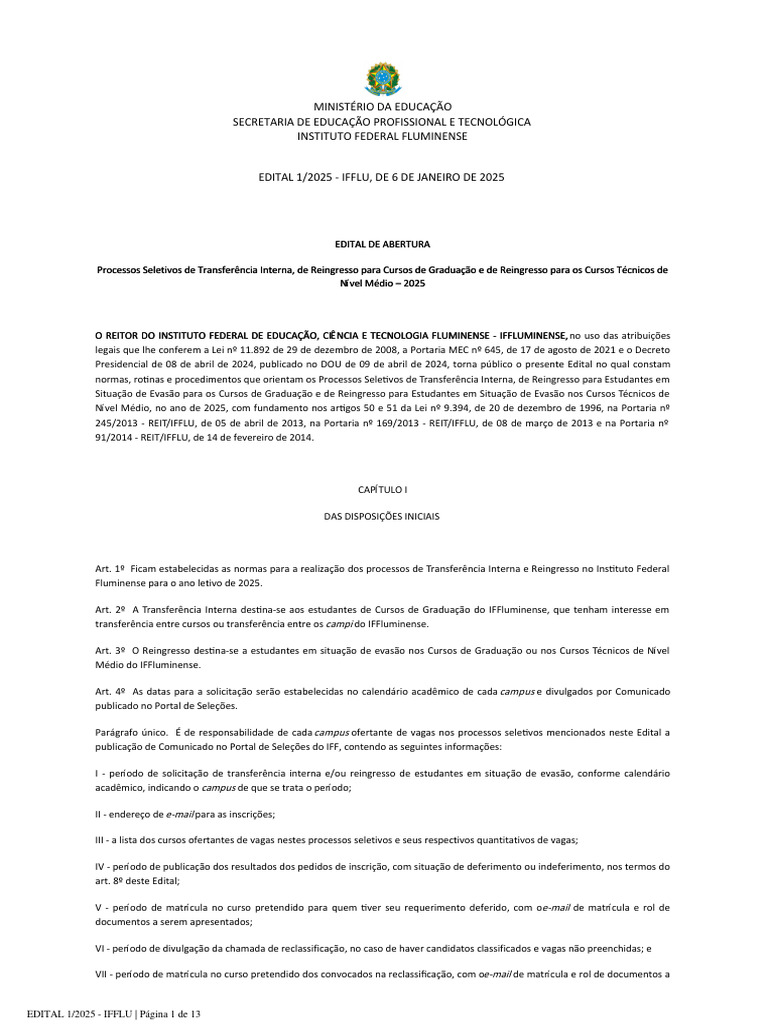 MINISTÉRIO DA EDUCAÇÃO
SECRETARIA DE EDUCAÇÃO PROFISSIONAL E TECNOLÓGICA
INSTITUTO FEDERAL FLUMINENSE

EDITAL 1/2025 - IFFLU, DE 6 DE JANEIRO DE 2025

EDITAL DE ABERTURA

Processos Seletivos de Transferência Interna, de Reingresso para Cursos de Graduação e de Reingresso para os Cursos Técnicos de Nível Médio – 2025

O REITOR DO INSTITUTO FEDERAL DE EDUCAÇÃO, CIÊNCIA E TECNOLOGIA FLUMINENSE - IFFLUMINENSE, no uso das atribuições legais que lhe conferem a Lei nº 11.892 de 29 de dezembro de 2008, a Portaria MEC nº 645, de 17 de agosto de 2021 e o Decreto Presidencial de 08 de abril de 2024, publicado no DOU de 09 de abril de 2024, torna público o presente Edital no qual constam normas, rotinas e procedimentos que orientam os Processos Seletivos de Transferência Interna, de Reingresso para Estudantes em Situação de Evasão para os Cursos de Graduação e de Reingresso para Estudantes em Situação de Evasão nos Cursos Técnicos de Nível Médio, no ano de 2025, com fundamento nos artigos 50 e 51 da Lei nº 9.394, de 20 de dezembro de 1996, na Portaria nº 245/2013 - REIT/IFFLU, de 05 de abril de 2013, na Portaria nº 169/2013 - REIT/IFFLU, de 08 de março de 2013 e na Portaria nº 91/2014 - REIT/IFFLU, de 14 de fevereiro de 2014.

CAPÍTULO I

DAS DISPOSIÇÕES INICIAIS

Art. 1º Ficam estabelecidas as normas para a realização dos processos de Transferência Interna e Reingresso no Instituto Federal Fluminense para o ano letivo de 2025.

Art. 2º A Transferência Interna destina-se aos estudantes de Cursos de Graduação do IFFluminense, que tenham interesse em transferência entre cursos ou transferência entre os campi do IFFluminense.

Art. 3º O Reingresso destina-se a estudantes em situação de evasão nos Cursos de Graduação ou nos Cursos Técnicos de Nível Médio do IFFluminense.

Art. 4º As datas para a solicitação serão estabelecidas no calendário acadêmico de cada campus e divulgados por Comunicado publicado no Portal de Seleções.

Parágrafo único. É de responsabilidade de cada campus ofertante de vagas nos processos seletivos mencionados neste Edital a publicação de Comunicado no Portal de Seleções do IFF, contendo as seguintes informações:

I - período de solicitação de transferência interna e/ou reingresso de estudantes em situação de evasão, conforme calendário acadêmico, indicando o campus de que se trata o período;

II - endereço de e-mail para as inscrições;

III - a lista dos cursos ofertantes de vagas nestes processos seletivos e seus respectivos quantitativos de vagas;

IV - período de publicação dos resultados dos pedidos de inscrição, com situação de deferimento ou indeferimento, nos termos do art. 8º deste Edital;

V - período de matrícula no curso pretendido para quem tiver seu requerimento deferido, com o e-mail de matrícula e rol de documentos a serem apresentados;

VI - período de divulgação da chamada de reclassificação, no caso de haver candidatos classificados e vagas não preenchidas; e

VII - período de matrícula no curso pretendido dos convocados na reclassificação, com o e-mail de matrícula e rol de documentos a

EDITAL 1/2025 - IFFLU | Página 1 de 13